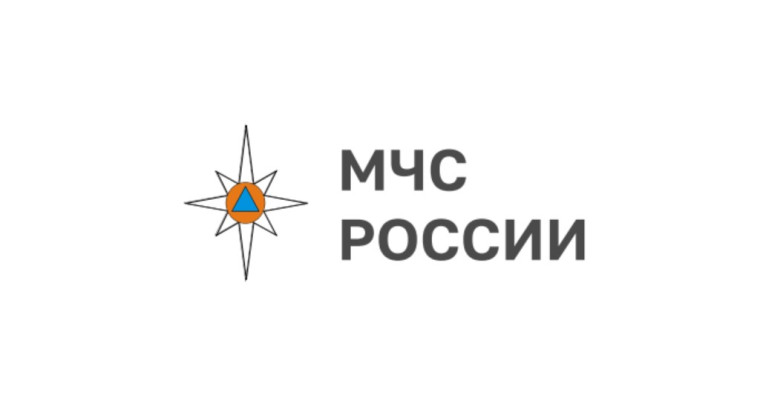 МЧС
РОССИИ